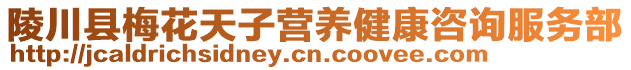 陵川县梅花天子营养健康咨询服务部
http://jcaldrichsidney.cn.coovee.com